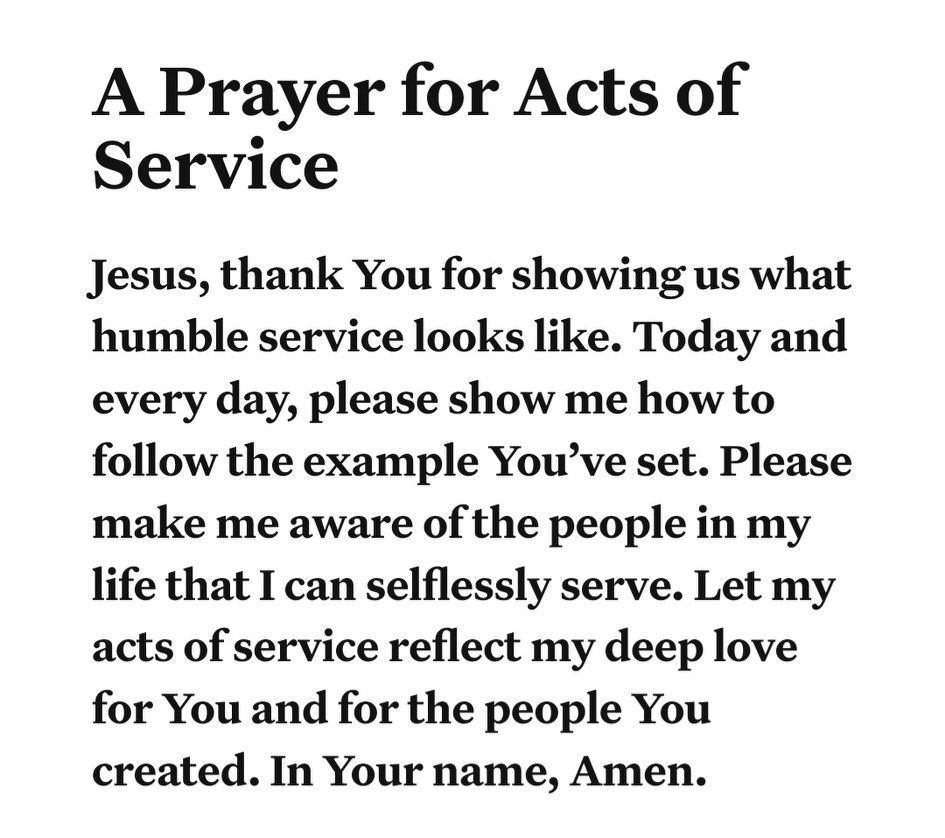 A Prayer for Acts of Service

Jesus, thank You for showing us what humble service looks like. Today and every day, please show me how to follow the example You've set. Please make me aware of the people in my life that I can selflessly serve. Let my acts of service reflect my deep love for You and for the people You created. In Your name, Amen.